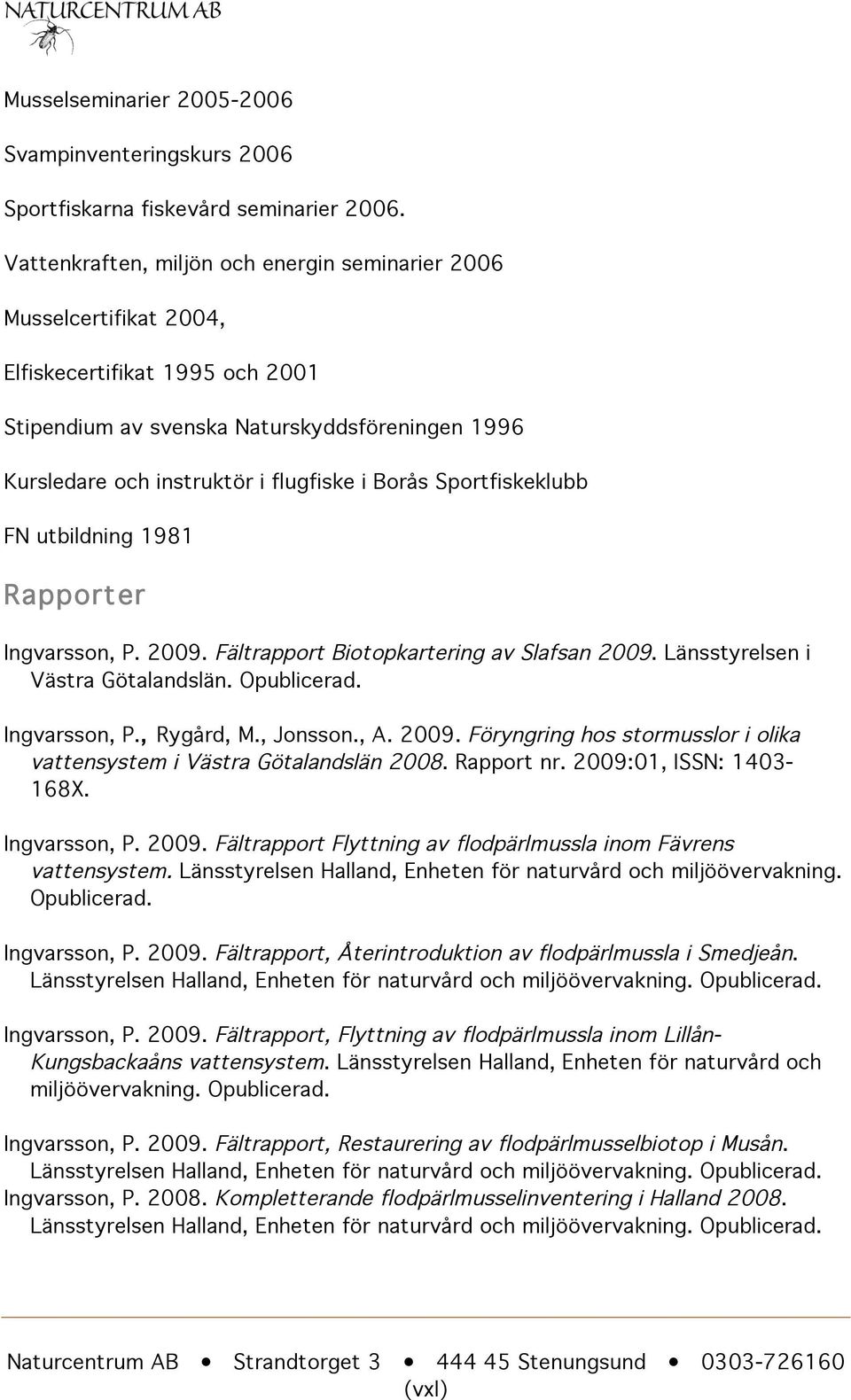 NATURCENTRUM AB

Musselseminarier 2005-2006

Svampinventeringskurs 2006

Sportfiskarna fiskevård seminarier 2006.

Vattenkraften, miljön och energin seminarier 2006

Musselcertifikat 2004,

Elfiskecertifikat 1995 och 2001

Stipendium av svenska Naturskyddsföreningen 1996

Kursledare och instruktör i flugfiske i Borås Sportfiskeklubb

FN utbildning 1981

Rapporter

Ingvarsson, P. 2009. Fältrapport Biotopkartering av Slafsan 2009. Länsstyrelsen i Västra Götalandslän. Opublicerad.

Ingvarsson, P., Rygård, M., Jonsson., A. 2009. Föryngring hos stormusslor i olika vattensystem i Västra Götalandslän 2008. Rapport nr. 2009:01, ISSN: 1403-168X.

Ingvarsson, P. 2009. Fältrapport Flyttning av flodpärlmussla inom Fävrens vattensystem. Länsstyrelsen Halland, Enheten för naturvård och miljöövervakning. Opublicerad.

Ingvarsson, P. 2009. Fältrapport, Återintroduktion av flodpärlmussla i Smedjeån. Länsstyrelsen Halland, Enheten för naturvård och miljöövervakning. Opublicerad.

Ingvarsson, P. 2009. Fältrapport, Flyttning av flodpärlmussla inom Lillån-Kungsbackaåns vattensystem. Länsstyrelsen Halland, Enheten för naturvård och miljöövervakning. Opublicerad.

Ingvarsson, P. 2009. Fältrapport, Restaurering av flodpärlmusselbiotop i Musån. Länsstyrelsen Halland, Enheten för naturvård och miljöövervakning. Opublicerad.

Ingvarsson, P. 2008. Kompletterande flodpärlmusselinventering i Halland 2008. Länsstyrelsen Halland, Enheten för naturvård och miljöövervakning. Opublicerad.

Naturcentrum AB • Strandtorget 3 • 444 45 Stenungsund • 0303-726160 (vxl)